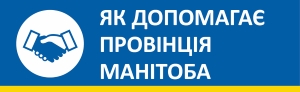 ЯК ДОПОМАГАЄ ПРОВІНЦІЯ МАНІТОБА